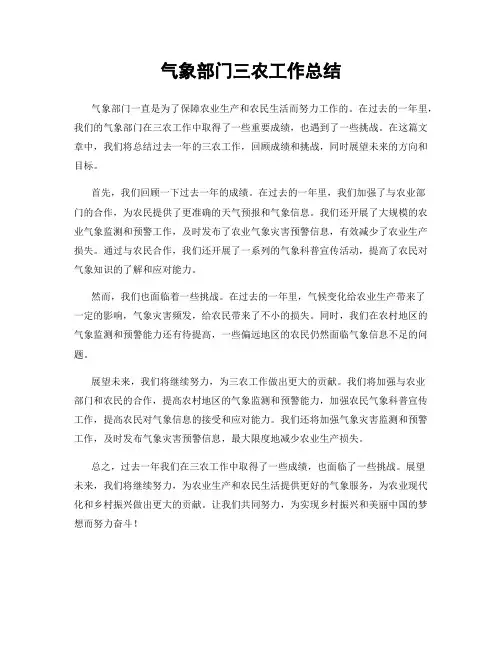 气象部门三农工作总结

气象部门一直是为了保障农业生产和农民生活而努力工作的。在过去的一年里，我们的气象部门在三农工作中取得了一些重要成绩，也遇到了一些挑战。在这篇文章中，我们将总结过去一年的三农工作，回顾成绩和挑战，同时展望未来的方向和目标。

首先，我们回顾一下过去一年的成绩。在过去的一年里，我们加强了与农业部门的合作，为农民提供了更准确的天气预报和气象信息。我们还开展了大规模的农业气象监测和预警工作，及时发布了农业气象灾害预警信息，有效减少了农业生产损失。通过与农民合作，我们还开展了一系列的气象科普宣传活动，提高了农民对气象知识的了解和应对能力。

然而，我们也面临着一些挑战。在过去的一年里，气候变化给农业生产带来了一定的影响，气象灾害频发，给农民带来了不小的损失。同时，我们在农村地区的气象监测和预警能力还有待提高，一些偏远地区的农民仍然面临气象信息不足的问题。

展望未来，我们将继续努力，为三农工作做出更大的贡献。我们将加强与农业部门和农民的合作，提高农村地区的气象监测和预警能力，加强农民气象科普宣传工作，提高农民对气象信息的接受和应对能力。我们还将加强气象灾害监测和预警工作，及时发布气象灾害预警信息，最大限度地减少农业生产损失。

总之，过去一年我们在三农工作中取得了一些成绩，也面临了一些挑战。展望未来，我们将继续努力，为农业生产和农民生活提供更好的气象服务，为农业现代化和乡村振兴做出更大的贡献。让我们共同努力，为实现乡村振兴和美丽中国的梦想而努力奋斗！